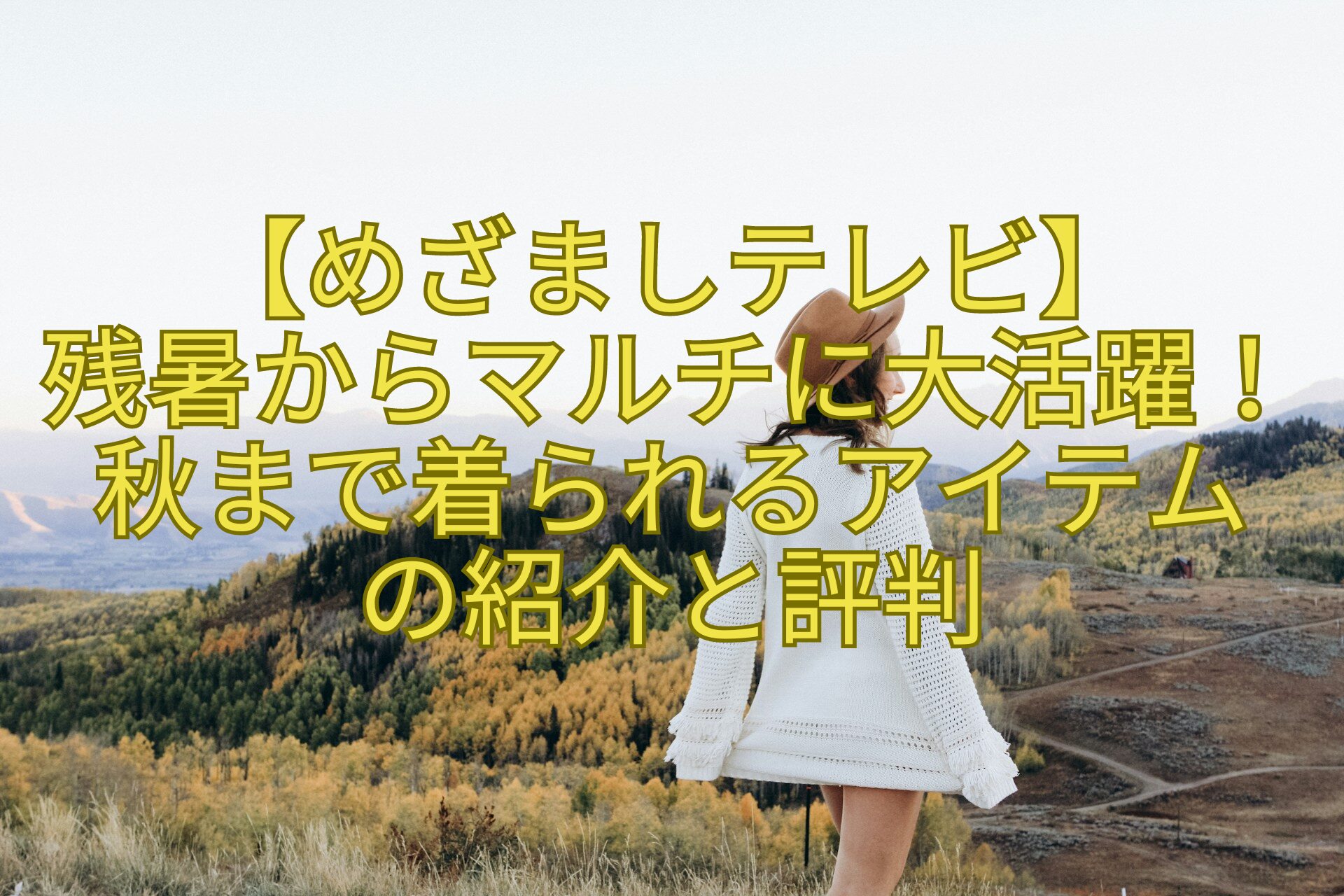 【めざましテレビ】
残暑からマルチに大活躍！
秋まで着られるアイテム
の紹介と評判